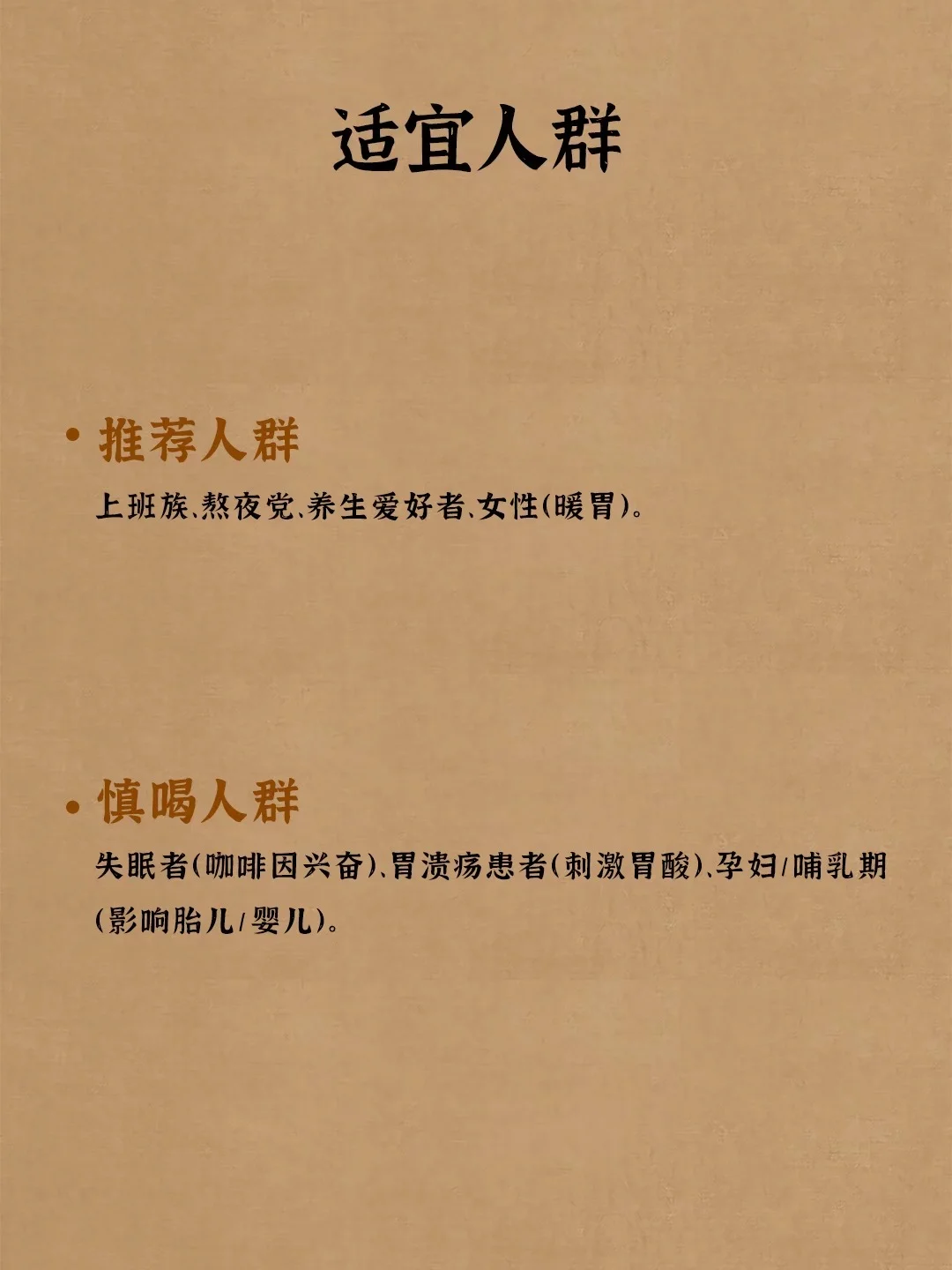 适宜人群

• 推荐人群

上班族、熬夜党、养生爱好者、女性(暖胃)。

• 慎喝人群

失眠者(咖啡因兴奋)、胃溃疡患者(刺激胃酸)、孕妇/哺乳期(影响胎儿/婴儿)。